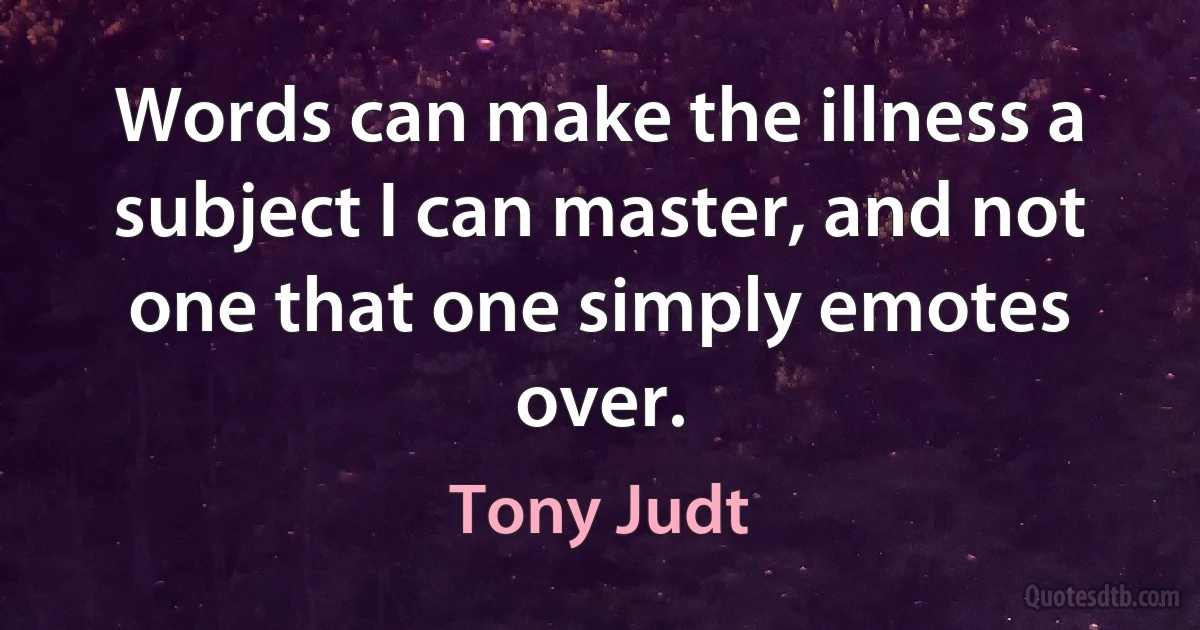 Words can make the illness a subject I can master, and not one that one simply emotes over.

Tony Judt

Quotesdtb.com